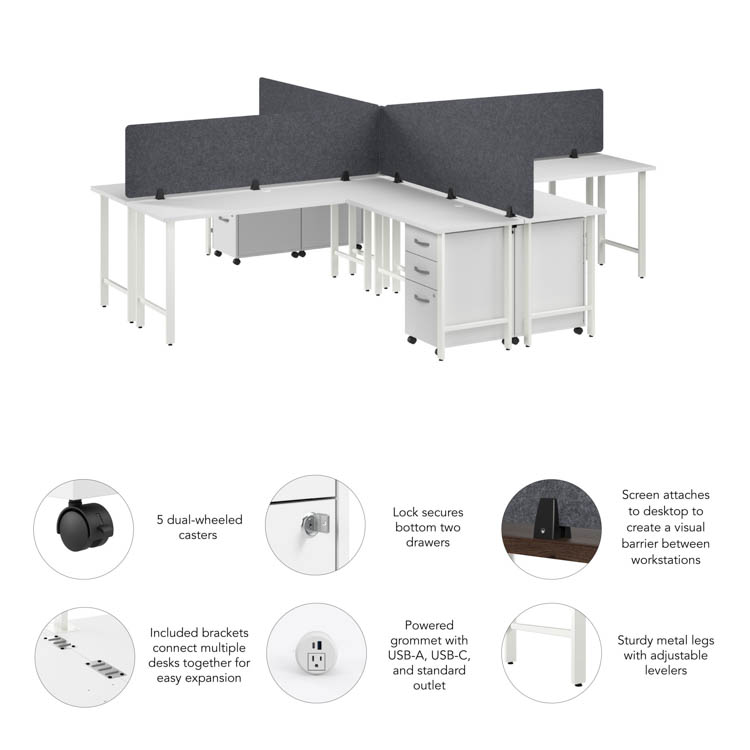 5 dual-wheeled casters

Lock secures bottom two drawers

Screen attaches to desktop to create a visual barrier between workstations

Included brackets connect multiple desks together for easy expansion

Powered grommet with USB-A, USB-C, and standard outlet

Sturdy metal legs with adjustable levelers